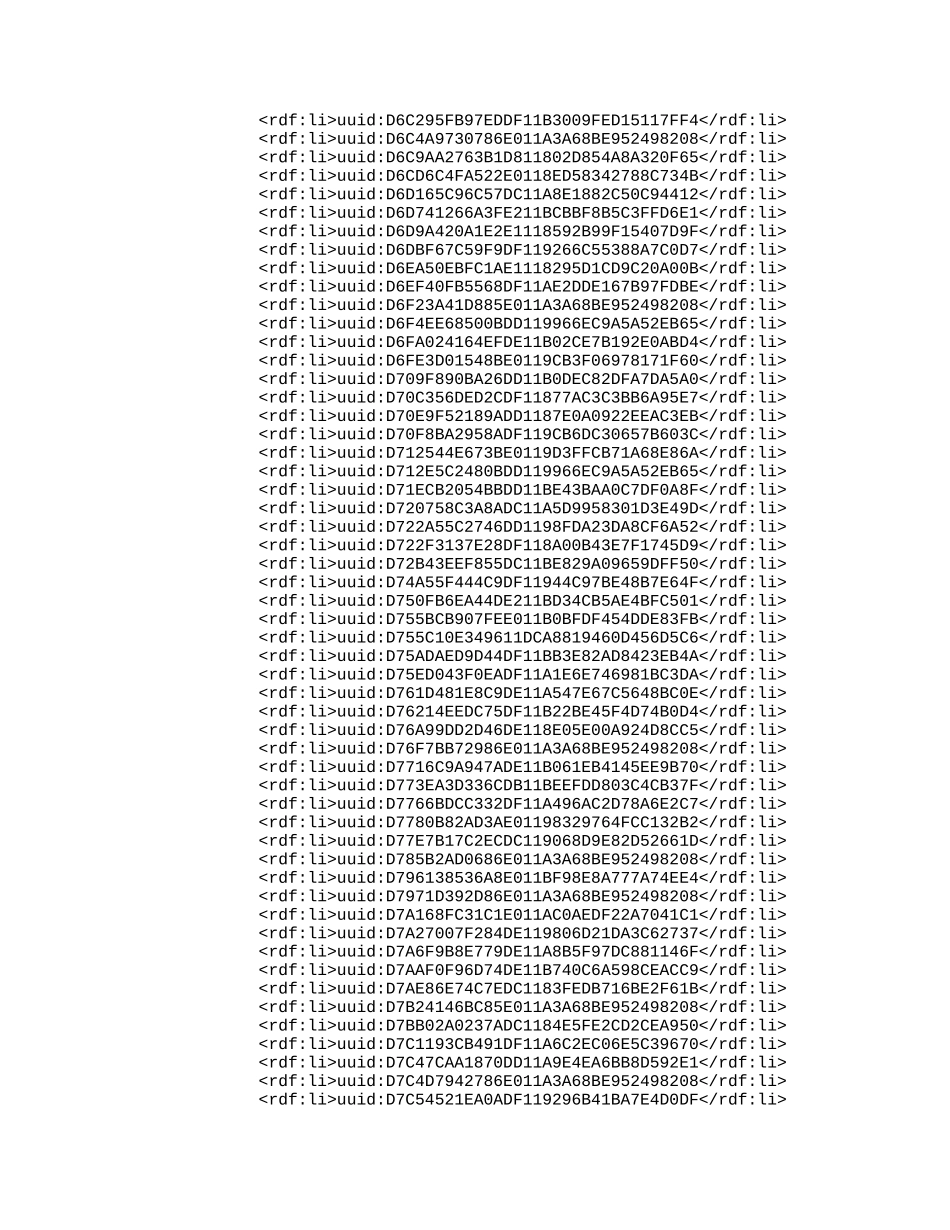 <rdf:li>uuid:D6C295FB97EDDF11B3009FED15117FF4</rdf:li>
<rdf:li>uuid:D6C4A9730786E011A3A68BE952498208</rdf:li>
<rdf:li>uuid:D6C9AA2763B1D811802D854A8A320F65</rdf:li>
<rdf:li>uuid:D6CD6C4FA522E0118ED58342788C734B</rdf:li>
<rdf:li>uuid:D6D165C96C57DC11A8E1882C50C94412</rdf:li>
<rdf:li>uuid:D6D741266A3FE211BCBBF8B5C3FFD6E1</rdf:li>
<rdf:li>uuid:D6D9A420A1E2E1118592B99F15407D9F</rdf:li>
<rdf:li>uuid:D6DBF67C59F9DF119266C55388A7C0D7</rdf:li>
<rdf:li>uuid:D6EA50EBFC1AE1118295D1CD9C20A00B</rdf:li>
<rdf:li>uuid:D6EF40FB5568DF11AE2DDE167B97FDBE</rdf:li>
<rdf:li>uuid:D6F23A41D885E011A3A68BE952498208</rdf:li>
<rdf:li>uuid:D6F4EE68500BDD119966EC9A5A52EB65</rdf:li>
<rdf:li>uuid:D6FA024164EFDE11B02CE7B192E0ABD4</rdf:li>
<rdf:li>uuid:D6FE3D01548BE0119CB3F06978171F60</rdf:li>
<rdf:li>uuid:D709F890BA26DD11B0DEC82DFA7DA5A0</rdf:li>
<rdf:li>uuid:D70C356DED2CDF11877AC3C3BB6A95E7</rdf:li>
<rdf:li>uuid:D70E9F52189ADD1187E0A0922EEAC3EB</rdf:li>
<rdf:li>uuid:D70F8BA2958ADF119CB6DC30657B603C</rdf:li>
<rdf:li>uuid:D712544E673BE0119D3FFCB71A68E86A</rdf:li>
<rdf:li>uuid:D712E5C2480BDD119966EC9A5A52EB65</rdf:li>
<rdf:li>uuid:D71ECB2054BBDD11BE43BAA0C7DF0A8F</rdf:li>
<rdf:li>uuid:D720758C3A8ADC11A5D9958301D3E49D</rdf:li>
<rdf:li>uuid:D722A55C2746DD1198FDA23DA8CF6A52</rdf:li>
<rdf:li>uuid:D722F3137E28DF118A00B43E7F1745D9</rdf:li>
<rdf:li>uuid:D72B43EEF855DC11BE829A09659DFF50</rdf:li>
<rdf:li>uuid:D74A55F444C9DF11944C97BE48B7E64F</rdf:li>
<rdf:li>uuid:D750FB6EA44DE211BD34CB5AE4BFC501</rdf:li>
<rdf:li>uuid:D755BCB907FEE011B0BFDF454DDE83FB</rdf:li>
<rdf:li>uuid:D755C10E349611DCA8819460D456D5C6</rdf:li>
<rdf:li>uuid:D75ADAED9D44DF11BB3E82AD8423EB4A</rdf:li>
<rdf:li>uuid:D75ED043F0EADF11A1E6E746981BC3DA</rdf:li>
<rdf:li>uuid:D761D481E8C9DE11A547E67C5648BC0E</rdf:li>
<rdf:li>uuid:D76214EEDC75DF11B22BE45F4D74B0D4</rdf:li>
<rdf:li>uuid:D76A99DD2D46DE118E05E00A924D8CC5</rdf:li>
<rdf:li>uuid:D76F7BB72986E011A3A68BE952498208</rdf:li>
<rdf:li>uuid:D7716C9A947ADE11B061EB4145EE9B70</rdf:li>
<rdf:li>uuid:D773EA3D336CDB11BEEFDD803C4CB37F</rdf:li>
<rdf:li>uuid:D7766BDCC332DF11A496AC2D78A6E2C7</rdf:li>
<rdf:li>uuid:D7780B82AD3AE01198329764FCC132B2</rdf:li>
<rdf:li>uuid:D77E7B17C2ECDC119068D9E82D52661D</rdf:li>
<rdf:li>uuid:D785B2AD0686E011A3A68BE952498208</rdf:li>
<rdf:li>uuid:D796138536A8E011BF98E8A777A74EE4</rdf:li>
<rdf:li>uuid:D7971D392D86E011A3A68BE952498208</rdf:li>
<rdf:li>uuid:D7A168FC31C1E011AC0AEDF22A7041C1</rdf:li>
<rdf:li>uuid:D7A27007F284DE119806D21DA3C62737</rdf:li>
<rdf:li>uuid:D7A6F9B8E779DE11A8B5F97DC881146F</rdf:li>
<rdf:li>uuid:D7AAF0F96D74DE11B740C6A598CEACC9</rdf:li>
<rdf:li>uuid:D7AE86E74C7EDC1183FEDB716BE2F61B</rdf:li>
<rdf:li>uuid:D7B24146BC85E011A3A68BE952498208</rdf:li>
<rdf:li>uuid:D7BB02A0237ADC1184E5FE2CD2CEA950</rdf:li>
<rdf:li>uuid:D7C1193CB491DF11A6C2EC06E5C39670</rdf:li>
<rdf:li>uuid:D7C47CAA1870DD11A9E4EA6BB8D592E1</rdf:li>
<rdf:li>uuid:D7C4D7942786E011A3A68BE952498208</rdf:li>
<rdf:li>uuid:D7C54521EA0ADF119296B41BA7E4D0DF</rdf:li>